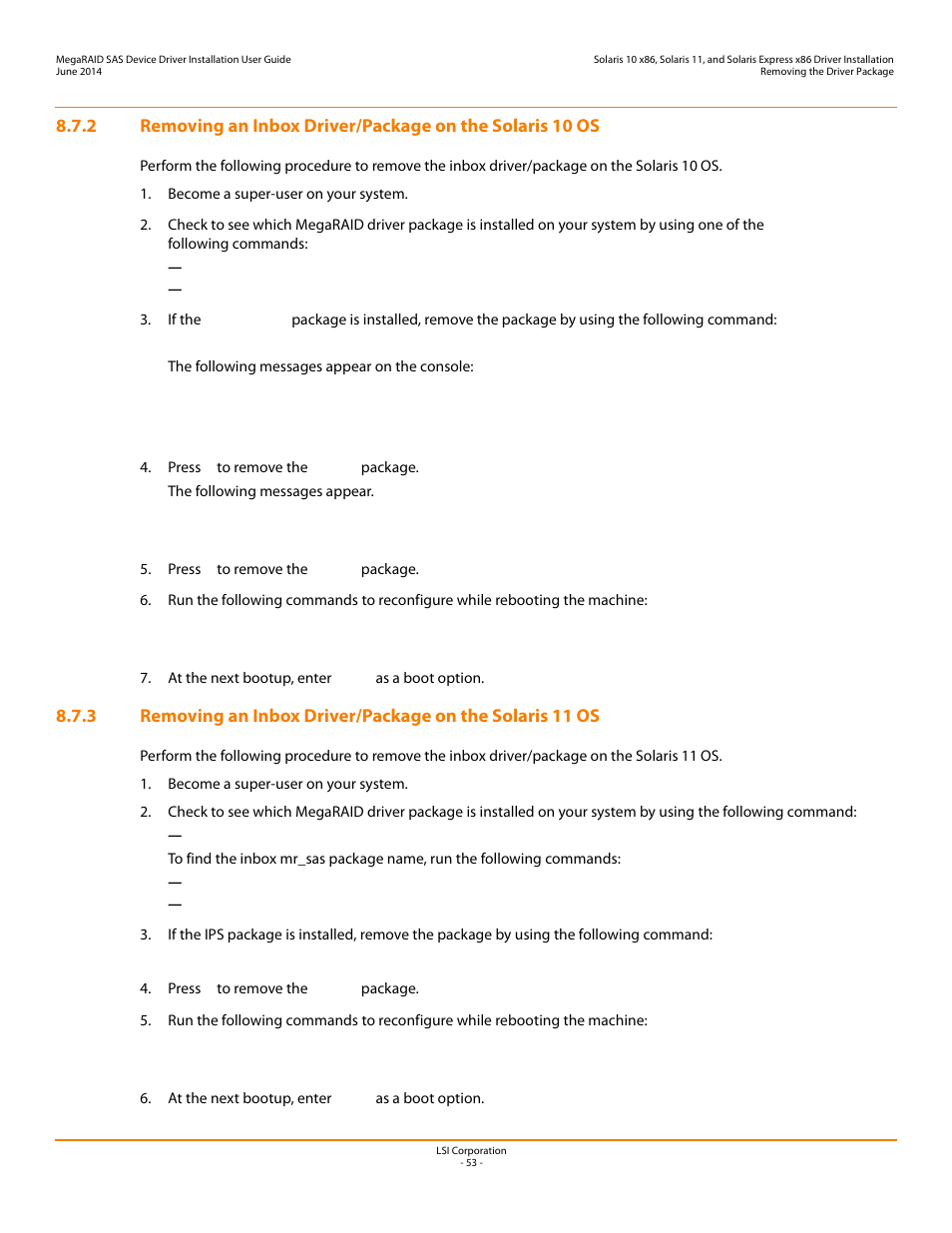 MegaRAID SAS Device Driver Installation User Guide
June 2014

Solaris 10 x86, Solaris 11, and Solaris Express x86 Driver Installation
Removing the Driver Package

8.7.2 Removing an Inbox Driver/Package on the Solaris 10 OS

Perform the following procedure to remove the inbox driver/package on the Solaris 10 OS.

1. Become a super-user on your system.

2. Check to see which MegaRAID driver package is installed on your system by using one of the following commands:

—

—

3. If the package is installed, remove the package by using the following command:

The following messages appear on the console:

4. Press to remove the package.

The following messages appear.

5. Press to remove the package.

6. Run the following commands to reconfigure while rebooting the machine:

7. At the next bootup, enter as a boot option.

8.7.3 Removing an Inbox Driver/Package on the Solaris 11 OS

Perform the following procedure to remove the inbox driver/package on the Solaris 11 OS.

1. Become a super-user on your system.

2. Check to see which MegaRAID driver package is installed on your system by using the following command:

—

To find the inbox mr_sas package name, run the following commands:

—

—

3. If the IPS package is installed, remove the package by using the following command:

4. Press to remove the package.

5. Run the following commands to reconfigure while rebooting the machine:

6. At the next bootup, enter as a boot option.

LSI Corporation
- 53 -